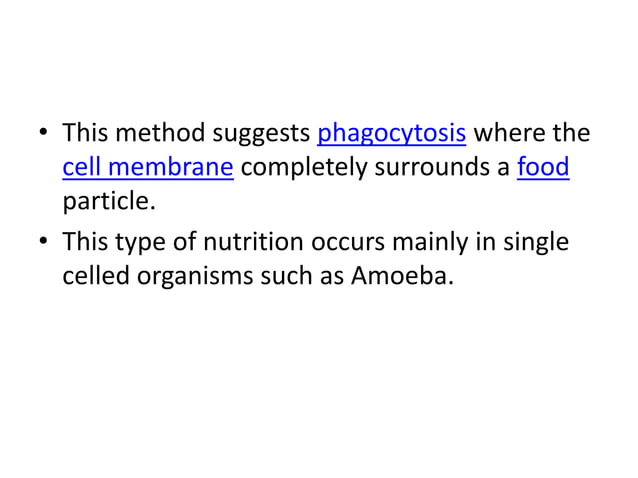 • This method suggests phagocytosis where the cell membrane completely surrounds a food particle.
• This type of nutrition occurs mainly in single celled organisms such as Amoeba.